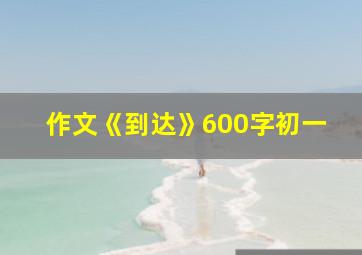 作文《到达》600字初一